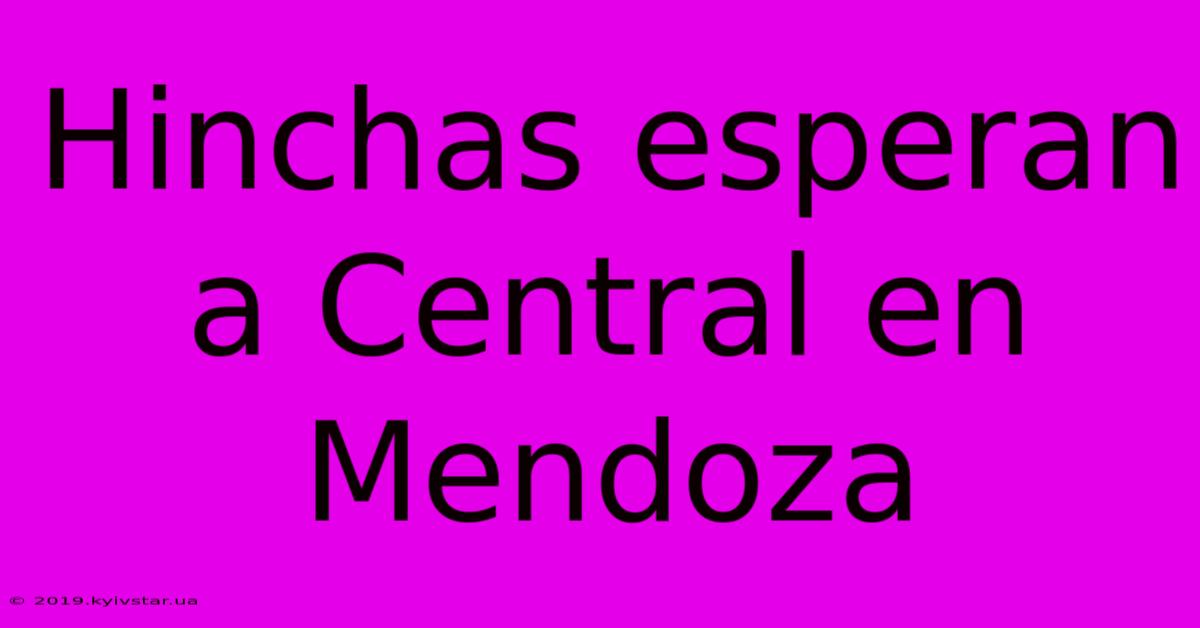 Hinchas esperan a Central en Mendoza

© 2019.kyivstar.ua